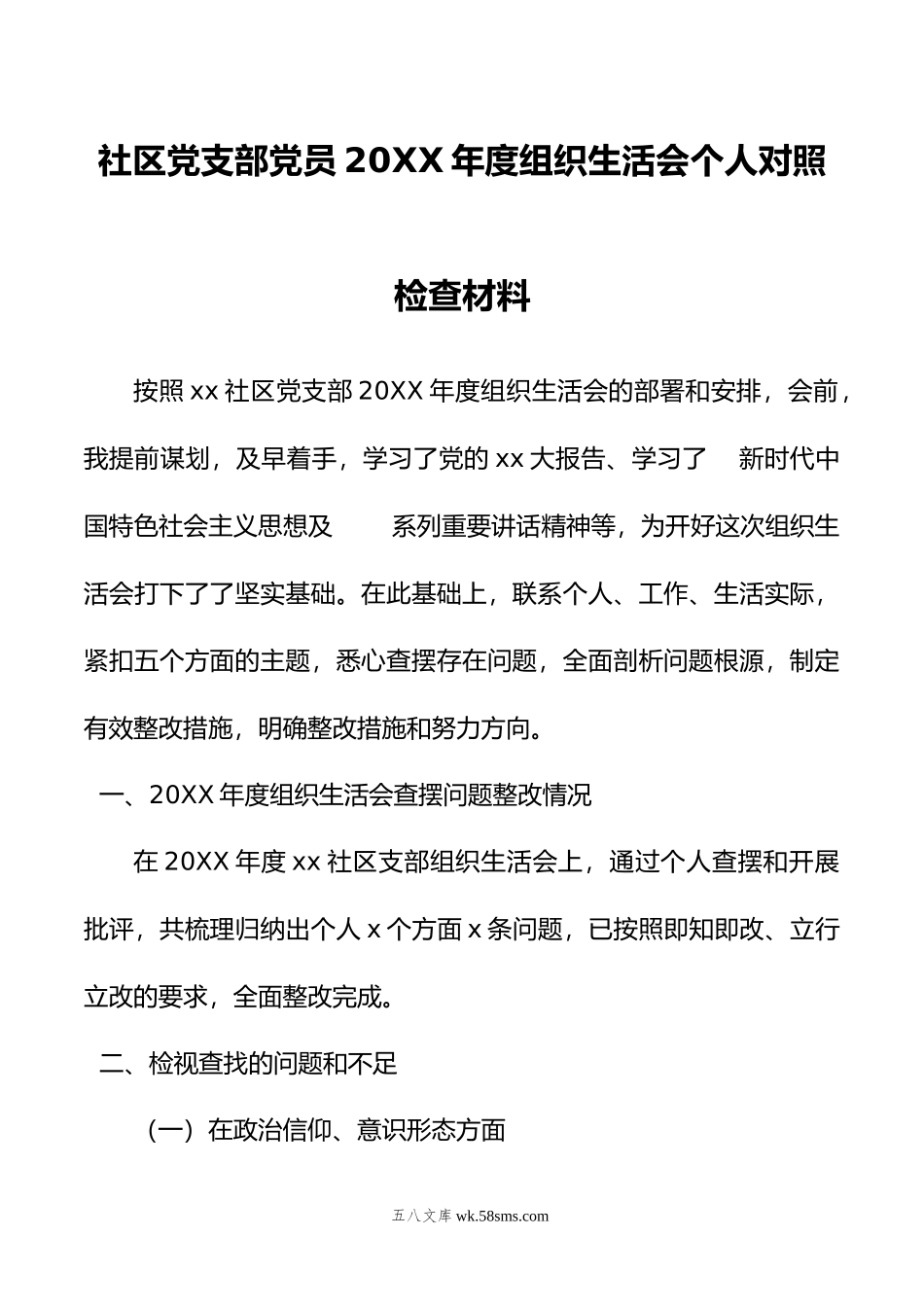 社区党支部党员 20XX 年度组织生活会个人对照检查材料

按照 xx 社区党支部 20XX 年度组织生活会的部署和安排，会前，我提前谋划，及早着手，学习了党的 xx 大报告、学习了 新时代中国特色社会主义思想及 系列重要讲话精神等，为开好这次组织生活会打下了了坚实基础。在此基础上，联系个人、工作、生活实际，紧扣五个方面的主题，悉心查摆存在问题，全面剖析问题根源，制定有效整改措施，明确整改措施和努力方向。

一、20XX 年度组织生活会查摆问题整改情况

在 20XX 年度 xx 社区支部组织生活会上，通过个人查摆和开展批评，共梳理归纳出个人 x 个方面 x 条问题，已按照即知即改、立行立改的要求，全面整改完成。

二、检视查找的问题和不足

（一）在政治信仰、意识形态方面

五八文库 wk.58sms.com